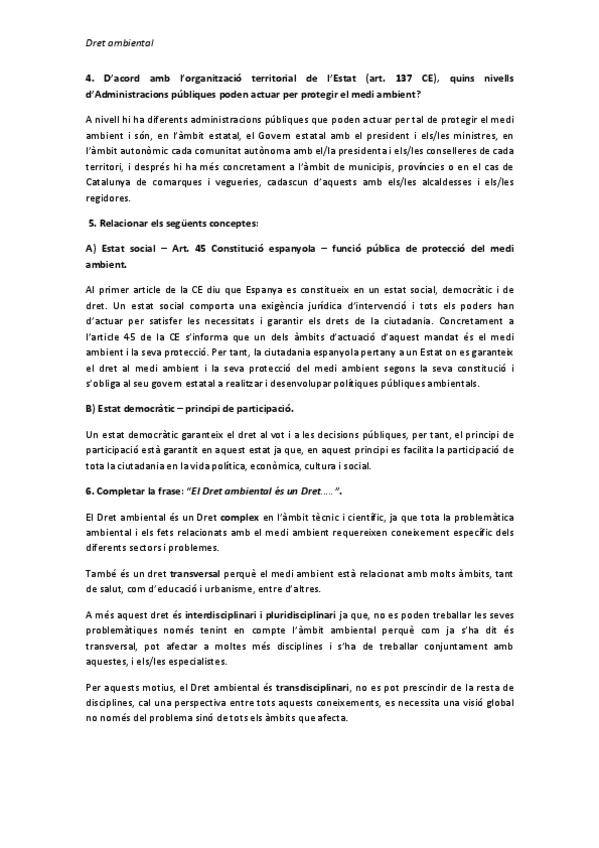 Dret ambiental

4. D'acord amb l'organització territorial de l'Estat (art. 137 CE), quins nivells d'Administracions públiques poden actuar per protegir el medi ambient?

A nivell hi ha diferents administracions públiques que poden actuar per tal de protegir el medi ambient i són, en l'àmbit estatal, el Govern estatal amb el president i els/les ministres, en l'àmbit autonòmic cada comunitat autònoma amb el/la presidenta i els/les conselleres de cada territori, i després hi ha més concretament a l'àmbit de municipis, províncies o en el cas de Catalunya de comarques i vegueries, cadascun d'aquests amb els/les alcaldesses i els/les regidores.

5. Relacionar els següents conceptes:

A) Estat social – Art. 45 Constitució espanyola – funció pública de protecció del medi ambient.

Al primer article de la CE diu que Espanya es constitueix en un estat social, democràtic i de dret. Un estat social comporta una exigència jurídica d'intervenció i tots els poders han d'actuar per satisfer les necessitats i garantir els drets de la ciutadania. Concretament a l'article 45 de la CE s'informa que un dels àmbits d'actuació d'aquest mandat és el medi ambient i la seva protecció. Per tant, la ciutadania espanyola pertany a un Estat on es garanteix el dret al medi ambient i la seva protecció del medi ambient segons la seva constitució i s'obliga al seu govern estatal a realitzar i desenvolupar polítiques públiques ambientals.

B) Estat democràtic – principi de participació.

Un estat democràtic garanteix el dret al vot i a les decisions públiques, per tant, el principi de participació està garantit en aquest estat ja que, en aquest principi es facilita la participació de tota la ciutadania en la vida política, econòmica, cultura i social.

6. Completar la frase: "El Dret ambiental és un Dret.....".

El Dret ambiental és un Dret complex en l'àmbit tècnic i científic, ja que tota la problemàtica ambiental i els fets relacionats amb el medi ambient requereixen coneixement específic dels diferents sectors i problemes.

També és un dret transversal perquè el medi ambient està relacionat amb molts àmbits, tant de salut, com d'educació i urbanisme, entre d'altres.

A més aquest dret és interdisciplinari i pluridisciplinari ja que, no es poden treballar les seves problemàtiques només tenint en compte l'àmbit ambiental perquè com ja s'ha dit és transversal, pot afectar a moltes més disciplines i s'ha de treballar conjuntament amb aquestes, i els/les especialistes.

Per aquests motius, el Dret ambiental és transdisciplinari, no es pot prescindir de la resta de disciplines, cal una perspectiva entre tots aquests coneixements, es necessita una visió global no només del problema sinó de tots els àmbits que afecta.